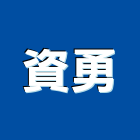 資勇